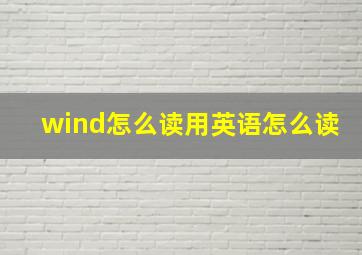 wind怎么读用英语怎么读